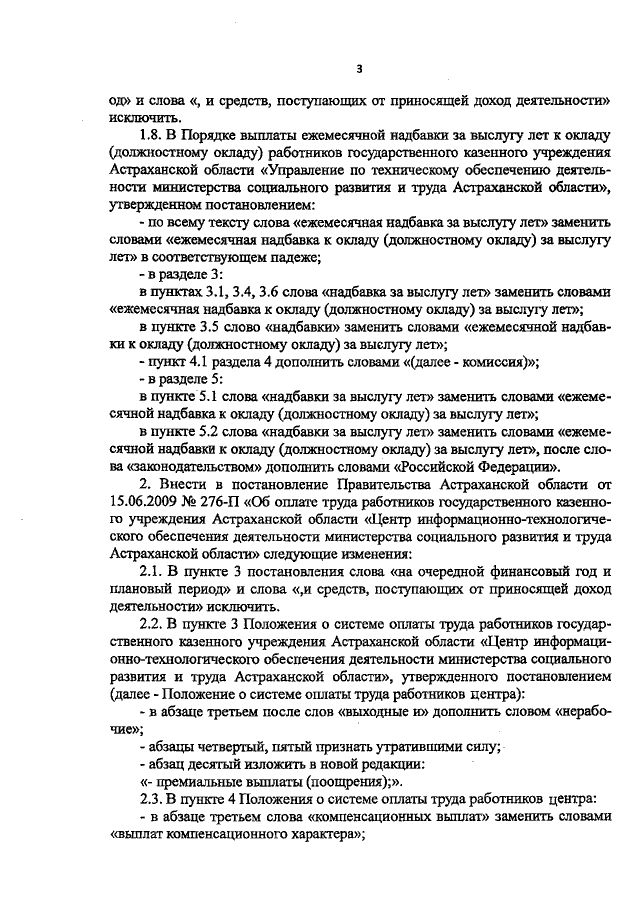 3

од» и слова «, и средств, поступающих от приносящей доход деятельности» исключить.

1.8. В Порядке выплаты ежемесячной надбавки за выслугу лет к окладу (должностному окладу) работников государственного казенного учреждения Астраханской области «Управление по техническому обеспечению деятельности министерства социального развития и труда Астраханской области», утвержденном постановлением:

- по всему тексту слова «ежемесячная надбавка за выслугу лет» заменить словами «ежемесячная надбавка к окладу (должностному окладу) за выслугу лет» в соответствующем падеже;

- в разделе 3:

в пунктах 3.1, 3.4, 3.6 слова «надбавка за выслугу лет» заменить словами «ежемесячная надбавка к окладу (должностному окладу) за выслугу лет»;

в пункте 3.5 слово «надбавки» заменить словами «ежемесячной надбавки к окладу (должностному окладу) за выслугу лет»;

- пункт 4.1 раздела 4 дополнить словами «(далее - комиссия)»;

- в разделе 5:

в пункте 5.1 слова «надбавки за выслугу лет» заменить словами «ежемесячной надбавка к окладу (должностному окладу) за выслугу лет»;

в пункте 5.2 слова «надбавки за выслугу лет» заменить словами «ежемесячной надбавки к окладу (должностному окладу) за выслугу лет», после слова «законодательством» дополнить словами «Российской Федерации».

2. Внести в постановление Правительства Астраханской области от 15.06.2009 № 276-П «Об оплате труда работников государственного казенного учреждения Астраханской области «Центр информационно-технологического обеспечения деятельности министерства социального развития и труда Астраханской области» следующие изменения:

2.1. В пункте 3 постановления слова «на очередной финансовый год и плановый период» и слова «,и средств, поступающих от приносящей доход деятельности» исключить.

2.2. В пункте 3 Положения о системе оплаты труда работников государственного казенного учреждения Астраханской области «Центр информационно-технологического обеспечения деятельности министерства социального развития и труда Астраханской области», утвержденного постановлением (далее - Положение о системе оплаты труда работников центра):

- в абзаце третьем после слов «выходные и» дополнить словом «нерабочие»;

- абзацы четвертый, пятый признать утратившими силу;

- абзац десятый изложить в новой редакции:

«- премиальные выплаты (поощрения);».

2.3. В пункте 4 Положения о системе оплаты труда работников центра:

- в абзаце третьем слова «компенсационных выплат» заменить словами «выплат компенсационного характера»;